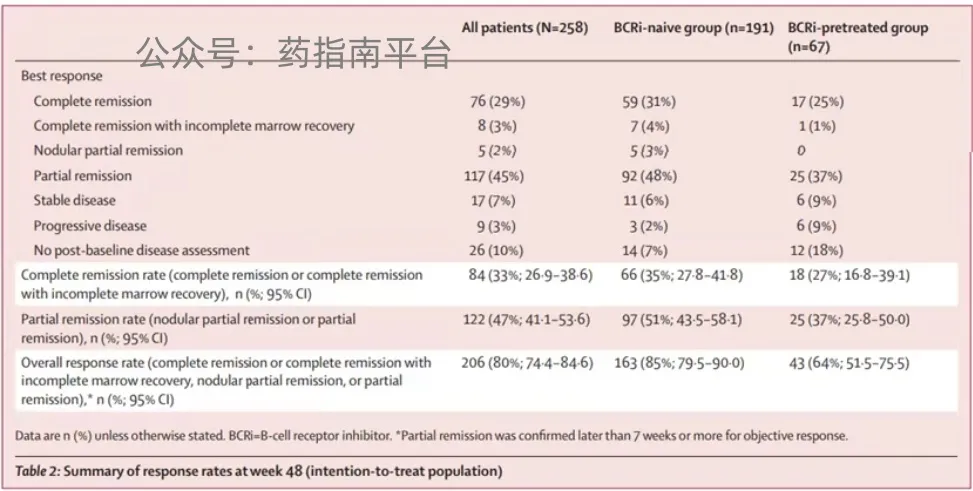 公众号：药指南平台

| | All patients (N=258) | BCRi-naive group (n=191) | BCRi-pretreated group (n=67) |
|---|---|---|---|
| Best response | | | |
| Complete remission | 76 (29%) | 59 (31%) | 17 (25%) |
| Complete remission with incomplete marrow recovery | 8 (3%) | 7 (4%) | 1 (1%) |
| Nodular partial remission | 5 (2%) | 5 (3%) | 0 |
| Partial remission | 117 (45%) | 92 (48%) | 25 (37%) |
| Stable disease | 17 (7%) | 11 (6%) | 6 (9%) |
| Progressive disease | 9 (3%) | 3 (2%) | 6 (9%) |
| No post-baseline disease assessment | 26 (10%) | 14 (7%) | 12 (18%) |
| Complete remission rate (complete remission or complete remission with incomplete marrow recovery), n (%; 95% CI) | 84 (33%; 26·9–38·6) | 66 (35%; 27·8–41·8) | 18 (27%; 16·8–39·1) |
| Partial remission rate (nodular partial remission or partial remission), n (%; 95% CI) | 122 (47%; 41·1–53·6) | 97 (51%; 43·5–58·1) | 25 (37%; 25·8–50·0) |
| Overall response rate (complete remission or complete remission with incomplete marrow recovery, nodular partial remission, or partial remission),* n (%; 95% CI) | 206 (80%; 74·4–84·6) | 163 (85%; 79·5–90·0) | 43 (64%; 51·5–75·5) |

Data are n (%) unless otherwise stated. BCRi=B-cell receptor inhibitor. *Partial remission was confirmed later than 7 weeks or more for objective response.

Table 2: Summary of response rates at week 48 (intention-to-treat population)